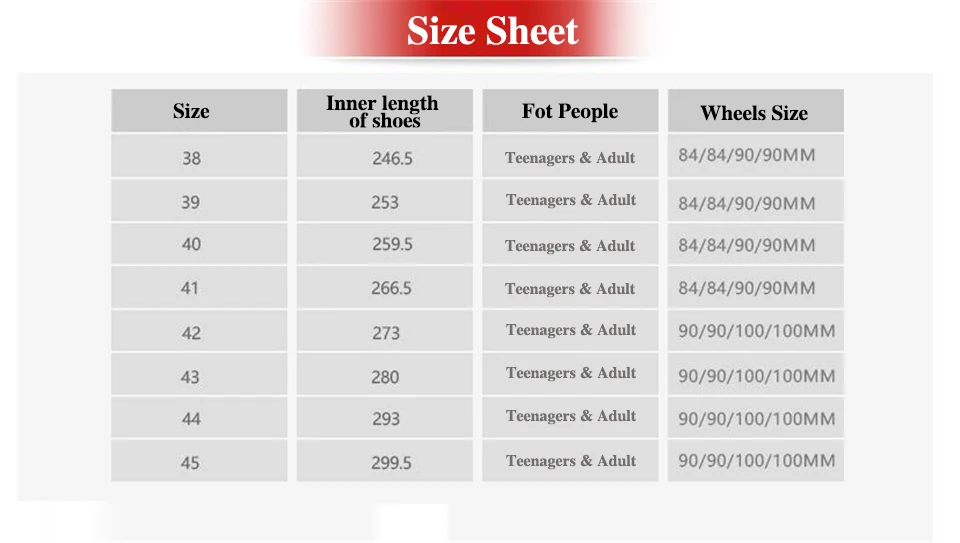 Size Sheet

| Size | Inner length of shoes | Fot People | Wheels Size |
|---|---|---|---|
| 38 | 246.5 | Teenagers & Adult | 84/84/90/90MM |
| 39 | 253 | Teenagers & Adult | 84/84/90/90MM |
| 40 | 259.5 | Teenagers & Adult | 84/84/90/90MM |
| 41 | 266.5 | Teenagers & Adult | 84/84/90/90MM |
| 42 | 273 | Teenagers & Adult | 90/90/100/100MM |
| 43 | 280 | Teenagers & Adult | 90/90/100/100MM |
| 44 | 293 | Teenagers & Adult | 90/90/100/100MM |
| 45 | 299.5 | Teenagers & Adult | 90/90/100/100MM |